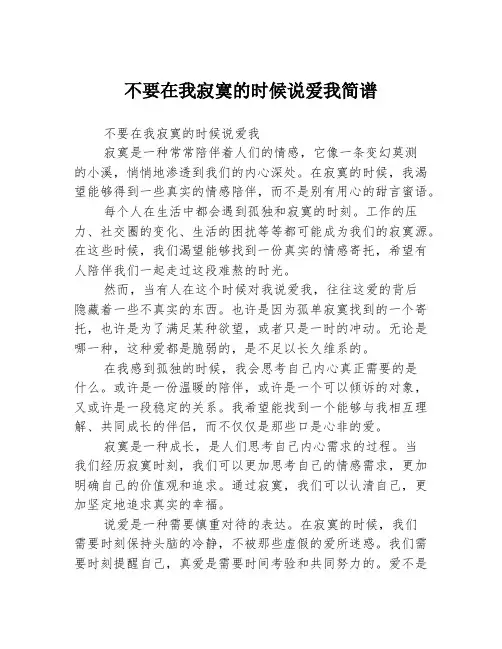 不要在我寂寞的时候说爱我简谱

不要在我寂寞的时候说爱我

寂寞是一种常常陪伴着人们的情感，它像一条变幻莫测的小溪，悄悄地渗透到我们的内心深处。在寂寞的时候，我渴望能够得到一些真实的情感陪伴，而不是别有用心的甜言蜜语。

每个人在生活中都会遇到孤独和寂寞的时刻。工作的压力、社交圈的变化、生活的困扰等等都可能成为我们的寂寞源。在这些时候，我们渴望能够找到一份真实的情感寄托，希望有人陪伴我们一起走过这段难熬的时光。

然而，当有人在这个时候对我说爱我，往往这爱的背后隐藏着一些不真实的东西。也许是因为孤单寂寞找到的一个寄托，也许是为了满足某种欲望，或者只是一时的冲动。无论是哪一种，这种爱都是脆弱的，是不足以长久维系的。

在我感到孤独的时候，我会思考自己内心真正需要的是什么。或许是一份温暖的陪伴，或许是一个可以倾诉的对象，又或许是一段稳定的关系。我希望能找到一个能够与我相互理解、共同成长的伴侣，而不仅仅是那些口是心非的爱。

寂寞是一种成长，是人们思考自己内心需求的过程。当我们经历寂寞时刻，我们可以更加思考自己的情感需求，更加明确自己的价值观和追求。通过寂寞，我们可以认清自己，更加坚定地追求真实的幸福。

说爱是一种需要慎重对待的表达。在寂寞的时候，我们需要时刻保持头脑的冷静，不被那些虚假的爱所迷惑。我们需要时刻提醒自己，真爱是需要时间考验和共同努力的。爱不是